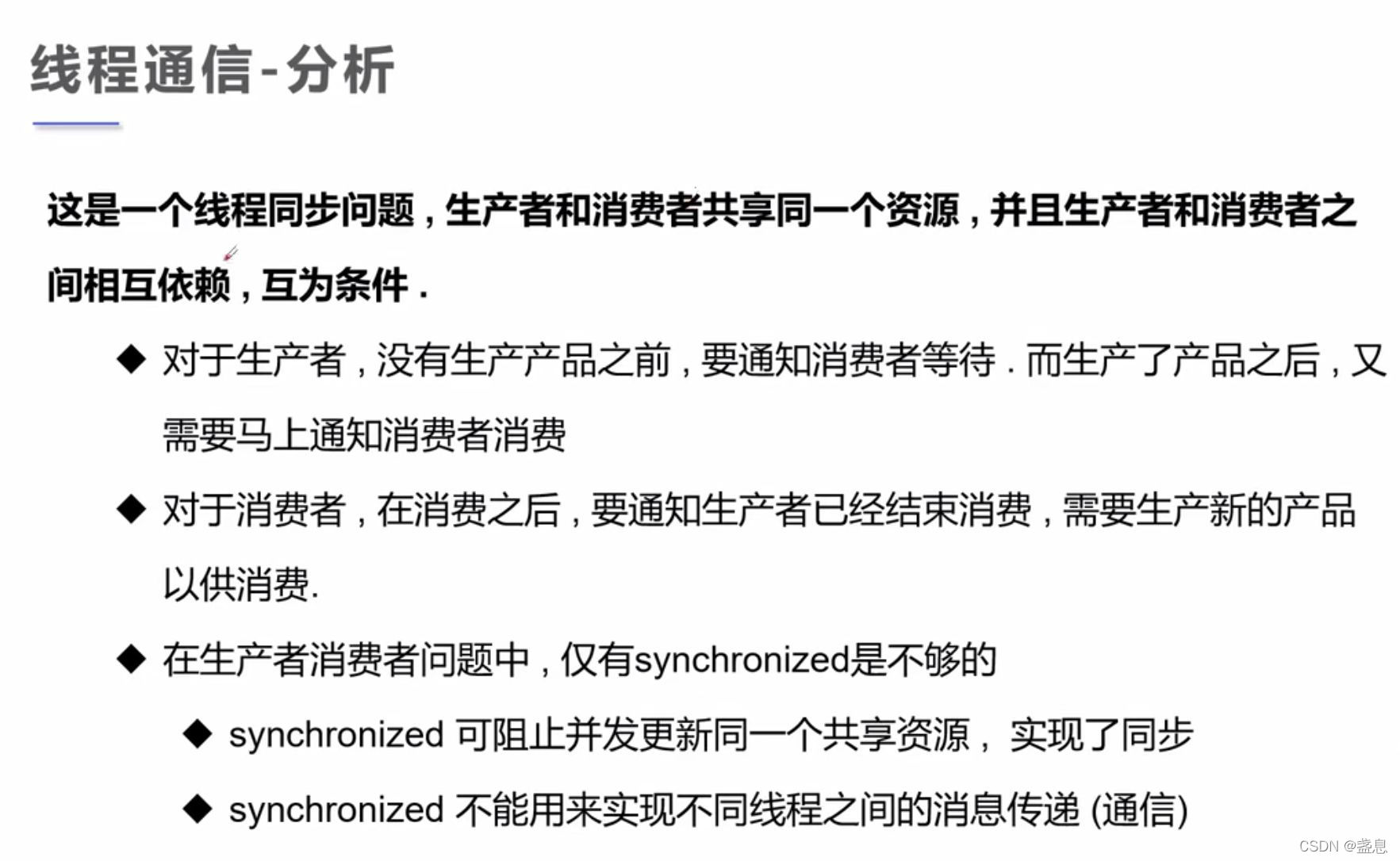 线程通信-分析

这是一个线程同步问题，生产者和消费者共享同一个资源，并且生产者和消费者之间相互依赖，互为条件.

◆ 对于生产者，没有生产产品之前，要通知消费者等待.而生产了产品之后，又需要马上通知消费者消费

◆ 对于消费者，在消费之后，要通知生产者已经结束消费，需要生产新的产品以供消费.

◆ 在生产者消费者问题中，仅有synchronized是不够的

◆ synchronized可阻止并发更新同一个共享资源，实现了同步

◆ synchronized不能用来实现不同线程之间的消息传递(通信)

CSDN @盏息